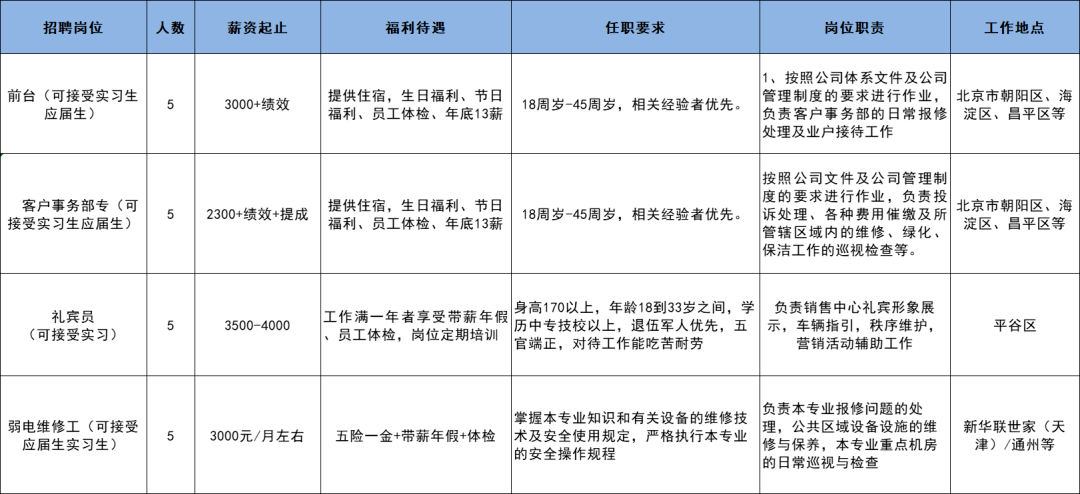 | 招聘岗位 | 人数 | 薪资起止 | 福利待遇 | 任职要求 | 岗位职责 | 工作地点 |
|---|---|---|---|---|---|---|
| 前台（可接受实习生应届生） | 5 | 3000+绩效 | 提供住宿，生日福利、节日福利、员工体检、年底13薪 | 18周岁-45周岁，相关经验者优先。 | 1、按照公司体系文件及公司管理制度的要求进行作业，负责客户事务部的日常报修处理及业户接待工作 | 北京市朝阳区、海淀区、昌平区等 |
| 客户事务部专（可接受实习生应届生） | 5 | 2300+绩效+提成 | 提供住宿，生日福利、节日福利、员工体检、年底13薪 | 18周岁-45周岁，相关经验者优先。 | 按照公司文件及公司管理制度的要求进行作业，负责投诉处理、各种费用催缴及所管辖区域内的维修、绿化、保洁工作的巡视检查等。 | 北京市朝阳区、海淀区、昌平区等 |
| 礼宾员（可接受实习） | 5 | 3500-4000 | 工作满一年者享受带薪年假、员工体检，岗位定期培训 | 身高170以上，年龄18到33岁之间，学历中专技校以上，退伍军人优先，五官端正，对待工作能吃苦耐劳 | 负责销售中心礼宾形象展示，车辆指引，秩序维护，营销活动辅助工作 | 平谷区 |
| 弱电维修工（可接受应届生实习生） | 5 | 3000元/月左右 | 五险一金+带薪年假+体检 | 掌握本专业知识和有关设备的维修技术及安全使用规定，严格执行本专业的安全操作规程 | 负责本专业报修问题的处理，公共区域设备设施的维修与保养，本专业重点机房的日常巡视与检查 | 新华联世家（天津）/通州等 |